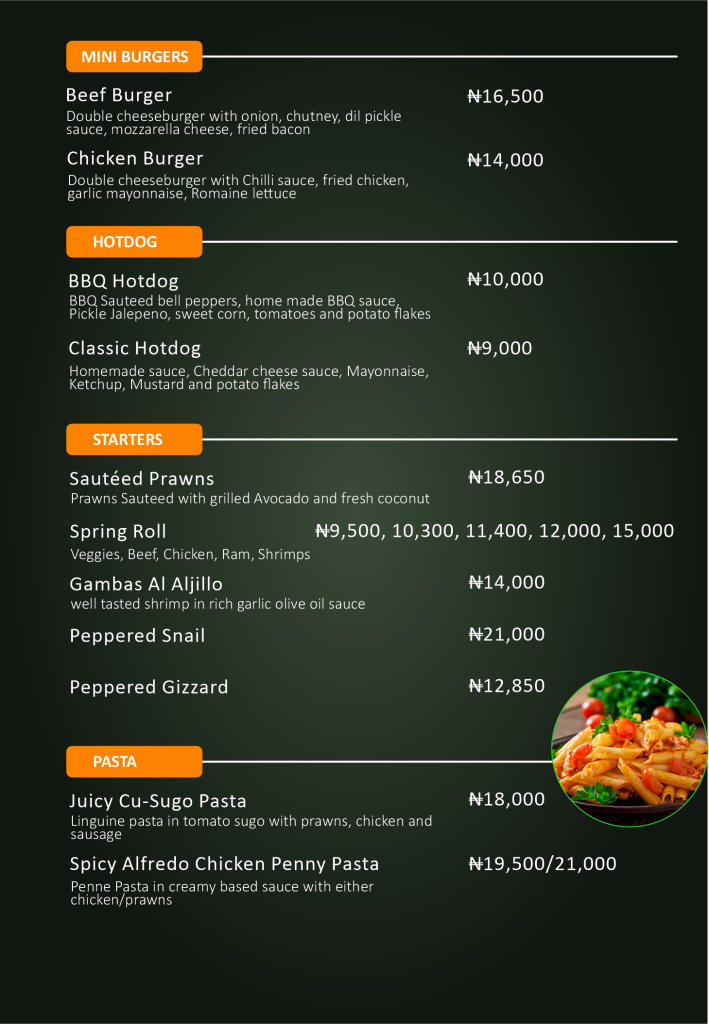 MINI BURGERS

Beef Burger ₦16,500
Double cheeseburger with onion, chutney, dil pickle sauce, mozzarella cheese, fried bacon

Chicken Burger ₦14,000
Double cheeseburger with Chilli sauce, fried chicken, garlic mayonnaise, Romaine lettuce

HOTDOG

BBQ Hotdog ₦10,000
BBQ Sauteed bell peppers, home made BBQ sauce, Pickle Jalepeno, sweet corn, tomatoes and potato flakes

Classic Hotdog ₦9,000
Homemade sauce, Cheddar cheese sauce, Mayonnaise, Ketchup, Mustard and potato flakes

STARTERS

Sautéed Prawns ₦18,650
Prawns Sauteed with grilled Avocado and fresh coconut

Spring Roll ₦9,500, 10,300, 11,400, 12,000, 15,000
Veggies, Beef, Chicken, Ram, Shrimps

Gambas Al Aljillo ₦14,000
well tasted shrimp in rich garlic olive oil sauce

Peppered Snail ₦21,000

Peppered Gizzard ₦12,850

PASTA

Juicy Cu-Sugo Pasta ₦18,000
Linguine pasta in tomato sugo with prawns, chicken and sausage

Spicy Alfredo Chicken Penny Pasta ₦19,500/21,000
Penne Pasta in creamy based sauce with either chicken/prawns